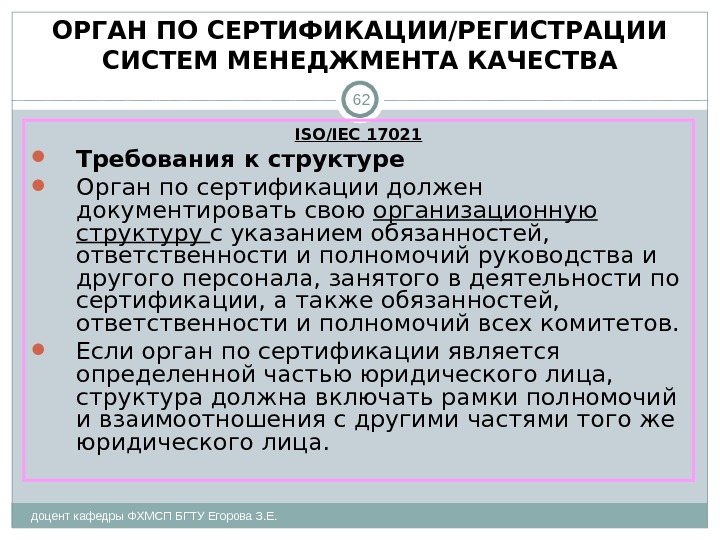 ОРГАН ПО СЕРТИФИКАЦИИ/РЕГИСТРАЦИИ СИСТЕМ МЕНЕДЖМЕНТА КАЧЕСТВА

62

ISO/IEC 17021

• Требования к структуре
• Орган по сертификации должен документировать свою организационную структуру с указанием обязанностей, ответственности и полномочий руководства и другого персонала, занятого в деятельности по сертификации, а также обязанностей, ответственности и полномочий всех комитетов.
• Если орган по сертификации является определенной частью юридического лица, структура должна включать рамки полномочий и взаимоотношения с другими частями того же юридического лица.

доцент кафедры ФХМСП БГТУ Егорова З.Е.